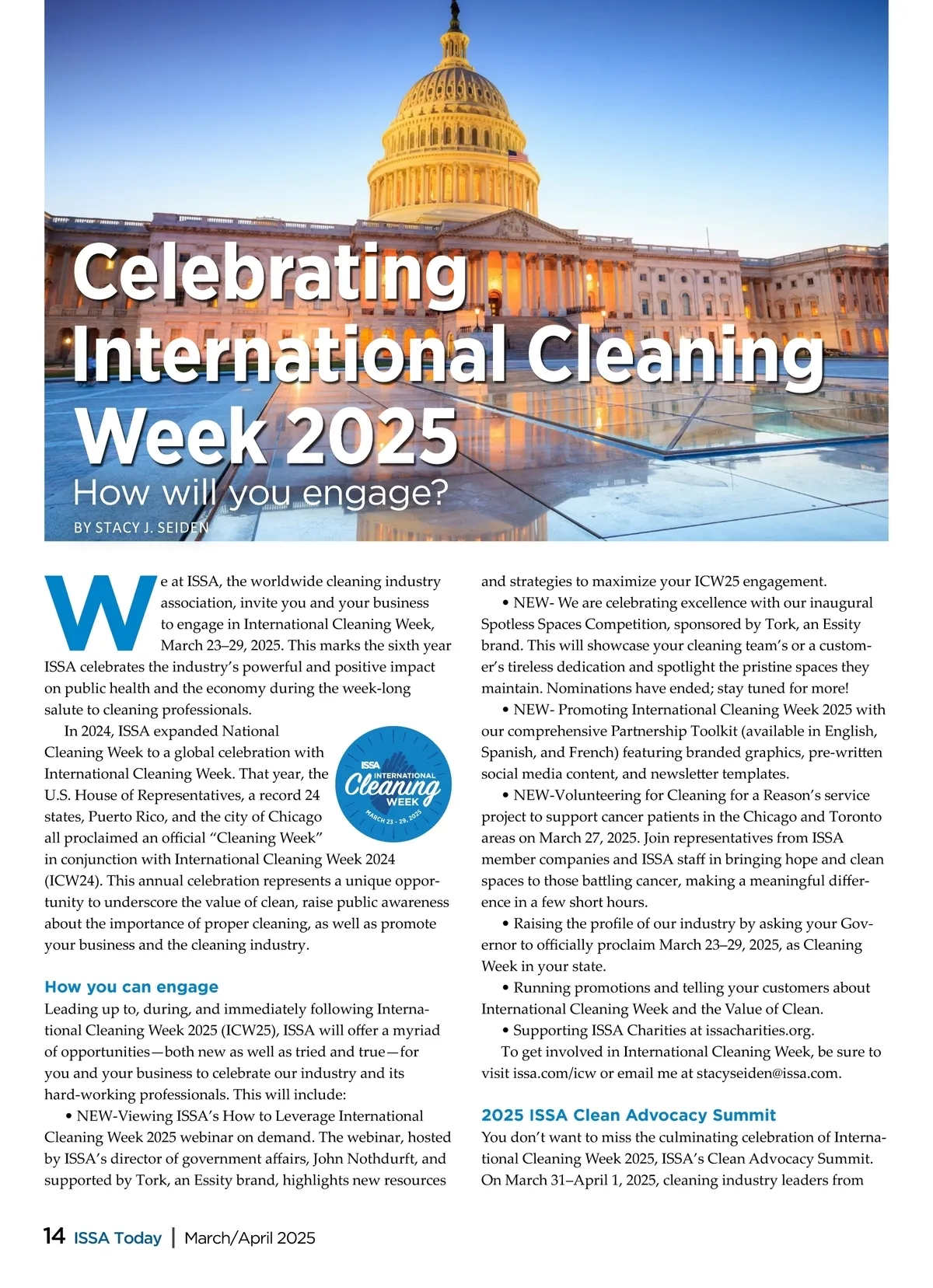 Celebrating International Cleaning Week 2025

How will you engage?

BY STACY J. SEIDEN

We at ISSA, the worldwide cleaning industry association, invite you and your business to engage in International Cleaning Week, March 23–29, 2025. This marks the sixth year ISSA celebrates the industry's powerful and positive impact on public health and the economy during the week-long salute to cleaning professionals.

In 2024, ISSA expanded National Cleaning Week to a global celebration with International Cleaning Week. That year, the U.S. House of Representatives, a record 24 states, Puerto Rico, and the city of Chicago all proclaimed an official "Cleaning Week" in conjunction with International Cleaning Week 2024 (ICW24). This annual celebration represents a unique opportunity to underscore the value of clean, raise public awareness about the importance of proper cleaning, as well as promote your business and the cleaning industry.

ISSA INTERNATIONAL Cleaning WEEK MARCH 23 - 29, 2025

How you can engage

Leading up to, during, and immediately following International Cleaning Week 2025 (ICW25), ISSA will offer a myriad of opportunities—both new as well as tried and true—for you and your business to celebrate our industry and its hard-working professionals. This will include:

• NEW-Viewing ISSA's How to Leverage International Cleaning Week 2025 webinar on demand. The webinar, hosted by ISSA's director of government affairs, John Nothdurft, and supported by Tork, an Essity brand, highlights new resources and strategies to maximize your ICW25 engagement.

• NEW- We are celebrating excellence with our inaugural Spotless Spaces Competition, sponsored by Tork, an Essity brand. This will showcase your cleaning team's or a customer's tireless dedication and spotlight the pristine spaces they maintain. Nominations have ended; stay tuned for more!

• NEW- Promoting International Cleaning Week 2025 with our comprehensive Partnership Toolkit (available in English, Spanish, and French) featuring branded graphics, pre-written social media content, and newsletter templates.

• NEW-Volunteering for Cleaning for a Reason's service project to support cancer patients in the Chicago and Toronto areas on March 27, 2025. Join representatives from ISSA member companies and ISSA staff in bringing hope and clean spaces to those battling cancer, making a meaningful difference in a few short hours.

• Raising the profile of our industry by asking your Governor to officially proclaim March 23–29, 2025, as Cleaning Week in your state.

• Running promotions and telling your customers about International Cleaning Week and the Value of Clean.

• Supporting ISSA Charities at issacharities.org.

To get involved in International Cleaning Week, be sure to visit issa.com/icw or email me at stacyseiden@issa.com.

2025 ISSA Clean Advocacy Summit

You don't want to miss the culminating celebration of International Cleaning Week 2025, ISSA's Clean Advocacy Summit. On March 31–April 1, 2025, cleaning industry leaders from

14 ISSA Today | March/April 2025